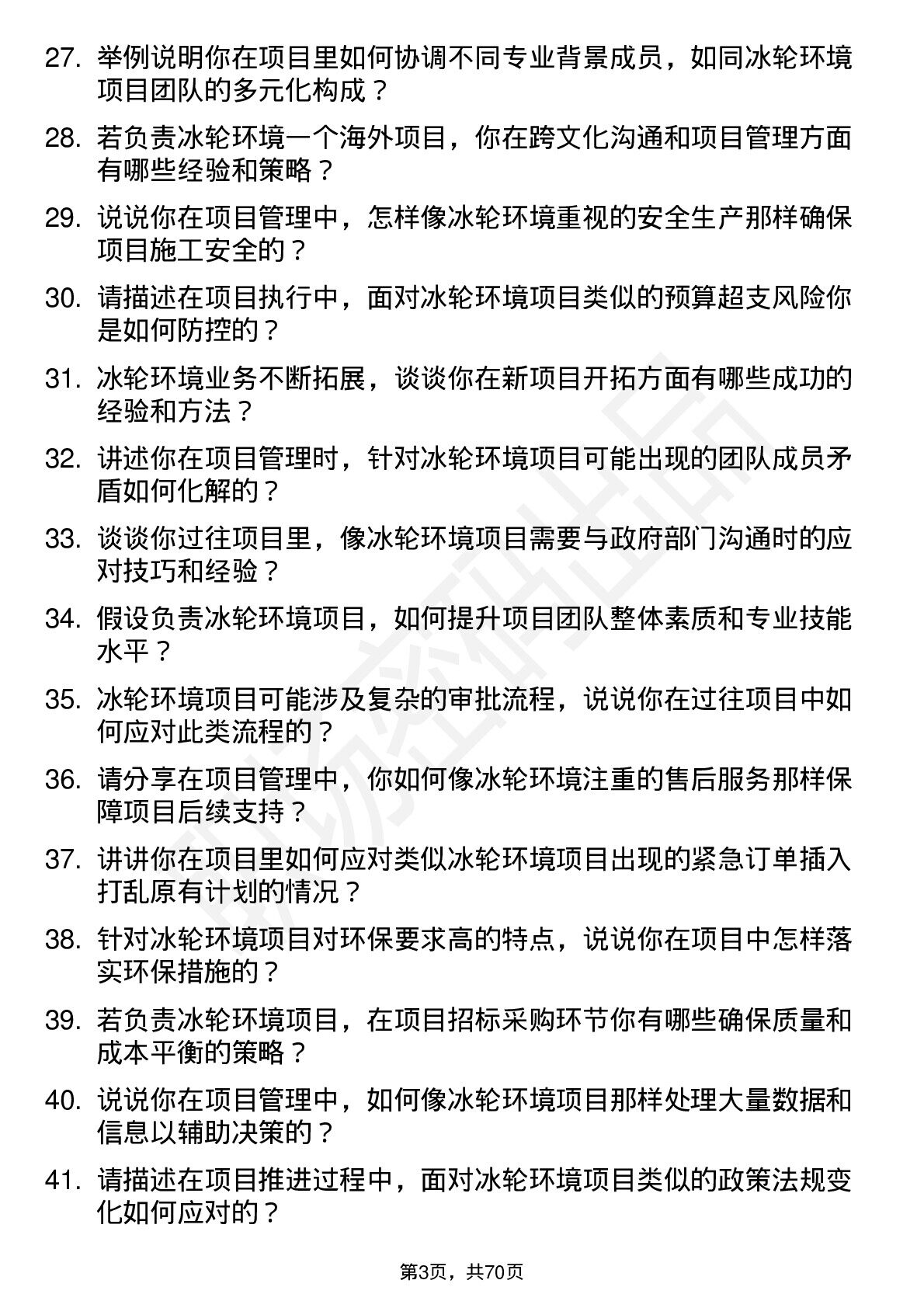 27. 举例说明你在项目里如何协调不同专业背景成员，如同冰轮环境项目团队的多元化构成？

28. 若负责冰轮环境一个海外项目，你在跨文化沟通和项目管理方面有哪些经验和策略？

29. 说说你在项目管理中，怎样像冰轮环境重视的安全生产那样确保项目施工安全的？

30. 请描述在项目执行中，面对冰轮环境项目类似的预算超支风险你是如何防控的？

31. 冰轮环境业务不断拓展，谈谈你在新项目开拓方面有哪些成功的经验和方法？

32. 讲述你在项目管理时，针对冰轮环境项目可能出现的团队成员矛盾如何化解的？

33. 谈谈你过往项目里，像冰轮环境项目需要与政府部门沟通时的应对技巧和经验？

34. 假设负责冰轮环境项目，如何提升项目团队整体素质和专业技能水平？

35. 冰轮环境项目可能涉及复杂的审批流程，说说你在过往项目中如何应对此类流程的？

36. 请分享在项目管理中，你如何像冰轮环境注重的售后服务那样保障项目后续支持？

37. 讲讲你在项目里如何应对类似冰轮环境项目出现的紧急订单插入打乱原有计划的情况？

38. 针对冰轮环境项目对环保要求高的特点，说说你在项目中怎样落实环保措施的？

39. 若负责冰轮环境项目，在项目招标采购环节你有哪些确保质量和成本平衡的策略？

40. 说说你在项目管理中，如何像冰轮环境项目那样处理大量数据和信息以辅助决策的？

41. 请描述在项目推进过程中，面对冰轮环境项目类似的政策法规变化如何应对的？

第3页，共70页